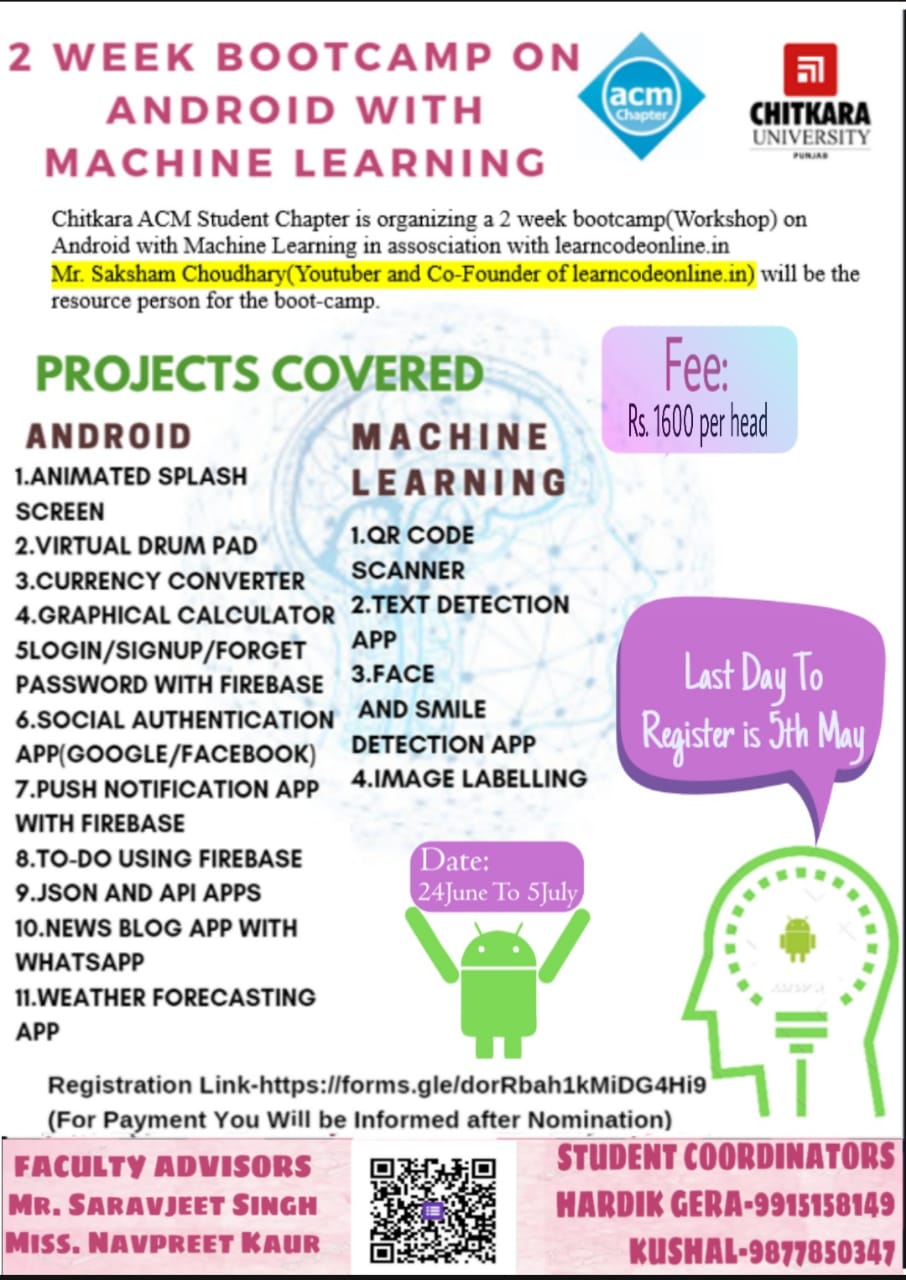 2 WEEK BOOTCAMP ON ANDROID WITH MACHINE LEARNING

acm Chapter

CHITKARA UNIVERSITY PUNJAB

Chitkara ACM Student Chapter is organizing a 2 week bootcamp(Workshop) on Android with Machine Learning in assosciation with learncodeonline.in Mr. Saksham Choudhary(Youtuber and Co-Founder of learncodeonline.in) will be the resource person for the boot-camp.

PROJECTS COVERED

Fee:
Rs. 1600 per head

ANDROID
1.ANIMATED SPLASH SCREEN
2.VIRTUAL DRUM PAD
3.CURRENCY CONVERTER
4.GRAPHICAL CALCULATOR
5LOGIN/SIGNUP/FORGET PASSWORD WITH FIREBASE
6.SOCIAL AUTHENTICATION APP(GOOGLE/FACEBOOK)
7.PUSH NOTIFICATION APP WITH FIREBASE
8.TO-DO USING FIREBASE
9.JSON AND API APPS
10.NEWS BLOG APP WITH WHATSAPP
11.WEATHER FORECASTING APP

MACHINE LEARNING
1.QR CODE SCANNER
2.TEXT DETECTION APP
3.FACE AND SMILE DETECTION APP
4.IMAGE LABELLING

Last Day To Register is 5th May

Date:
24June To 5July

Registration Link-https://forms.gle/dorRbah1kMiDG4Hi9
(For Payment You Will be Informed after Nomination)

FACULTY ADVISORS
MR. SARAVJEET SINGH
MISS. NAVPREET KAUR

STUDENT COORDINATORS
HARDIK GERA-9915158149
KUSHAL-9877850347